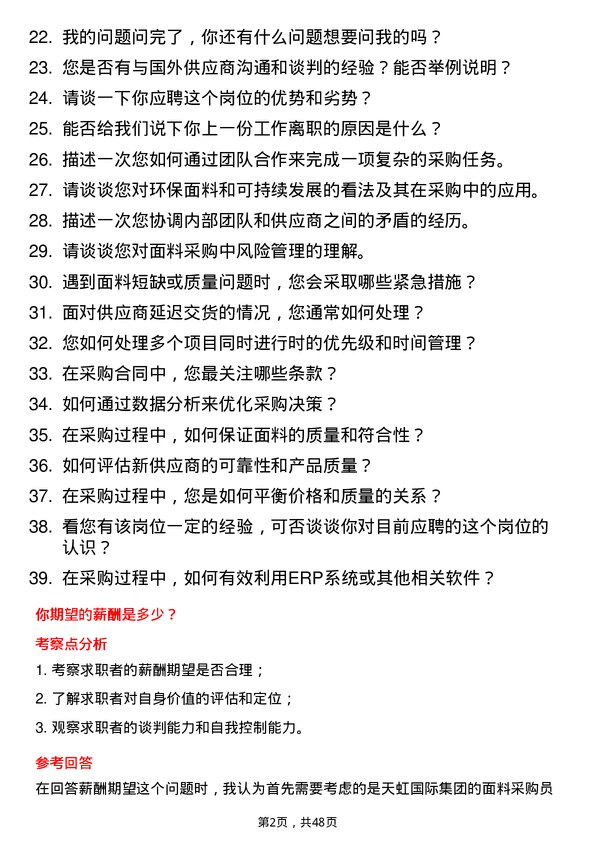 22. 我的问题问完了，你还有什么问题想要问我的吗？
23. 您是否有与国外供应商沟通和谈判的经验？能否举例说明？
24. 请谈一下你应聘这个岗位的优势和劣势？
25. 能否给我们说下你上一份工作离职的原因是什么？
26. 描述一次您如何通过团队合作来完成一项复杂的采购任务。
27. 请谈谈您对环保面料和可持续发展的看法及其在采购中的应用。
28. 描述一次您协调内部团队和供应商之间的矛盾的经历。
29. 请谈谈您对面料采购中风险管理的理解。
30. 遇到面料短缺或质量问题时，您会采取哪些紧急措施？
31. 面对供应商延迟交货的情况，您通常如何处理？
32. 您如何处理多个项目同时进行时的优先级和时间管理？
33. 在采购合同中，您最关注哪些条款？
34. 如何通过数据分析来优化采购决策？
35. 在采购过程中，如何保证面料的质量和符合性？
36. 如何评估新供应商的可靠性和产品质量？
37. 在采购过程中，您是如何平衡价格和质量的关系？
38. 看您有该岗位一定的经验，可否谈谈你对目前应聘的这个岗位的认识？
39. 在采购过程中，如何有效利用ERP系统或其他相关软件？

你期望的薪酬是多少？

考察点分析

1. 考察求职者的薪酬期望是否合理；
2. 了解求职者对自身价值的评估和定位；
3. 观察求职者的谈判能力和自我控制能力。

参考回答

在回答薪酬期望这个问题时，我认为首先需要考虑的是天虹国际集团的面料采购员

第2页，共48页